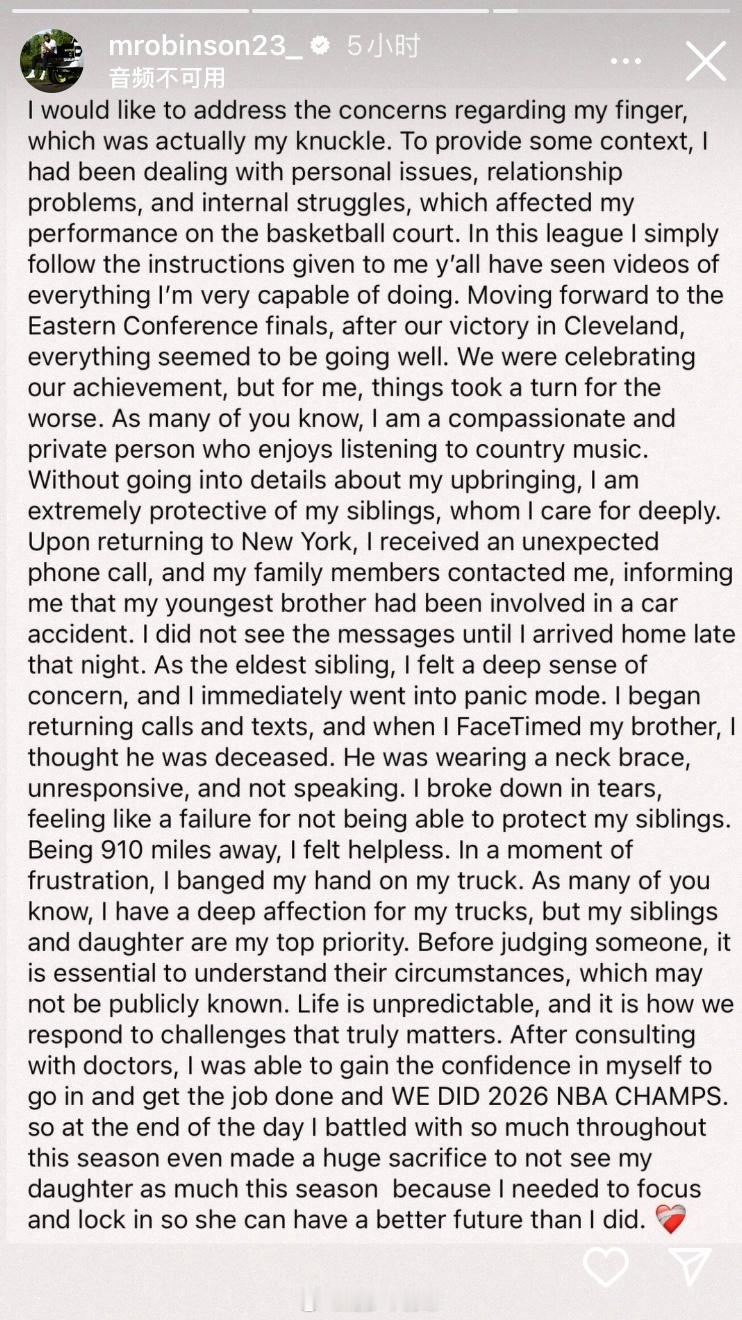 mrobinson23_ 5小时
音频不可用

I would like to address the concerns regarding my finger, which was actually my knuckle. To provide some context, I had been dealing with personal issues, relationship problems, and internal struggles, which affected my performance on the basketball court. In this league I simply follow the instructions given to me y'all have seen videos of everything I'm very capable of doing. Moving forward to the Eastern Conference finals, after our victory in Cleveland, everything seemed to be going well. We were celebrating our achievement, but for me, things took a turn for the worse. As many of you know, I am a compassionate and private person who enjoys listening to country music. Without going into details about my upbringing, I am extremely protective of my siblings, whom I care for deeply. Upon returning to New York, I received an unexpected phone call, and my family members contacted me, informing me that my youngest brother had been involved in a car accident. I did not see the messages until I arrived home late that night. As the eldest sibling, I felt a deep sense of concern, and I immediately went into panic mode. I began returning calls and texts, and when I FaceTimed my brother, I thought he was deceased. He was wearing a neck brace, unresponsive, and not speaking. I broke down in tears, feeling like a failure for not being able to protect my siblings. Being 910 miles away, I felt helpless. In a moment of frustration, I banged my hand on my truck. As many of you know, I have a deep affection for my trucks, but my siblings and daughter are my top priority. Before judging someone, it is essential to understand their circumstances, which may not be publicly known. Life is unpredictable, and it is how we respond to challenges that truly matters. After consulting with doctors, I was able to gain the confidence in myself to go in and get the job done and WE DID 2026 NBA CHAMPS. so at the end of the day I battled with so much throughout this season even made a huge sacrifice to not see my daughter as much this season because I needed to focus and lock in so she can have a better future than I did. ❤️‍🩹